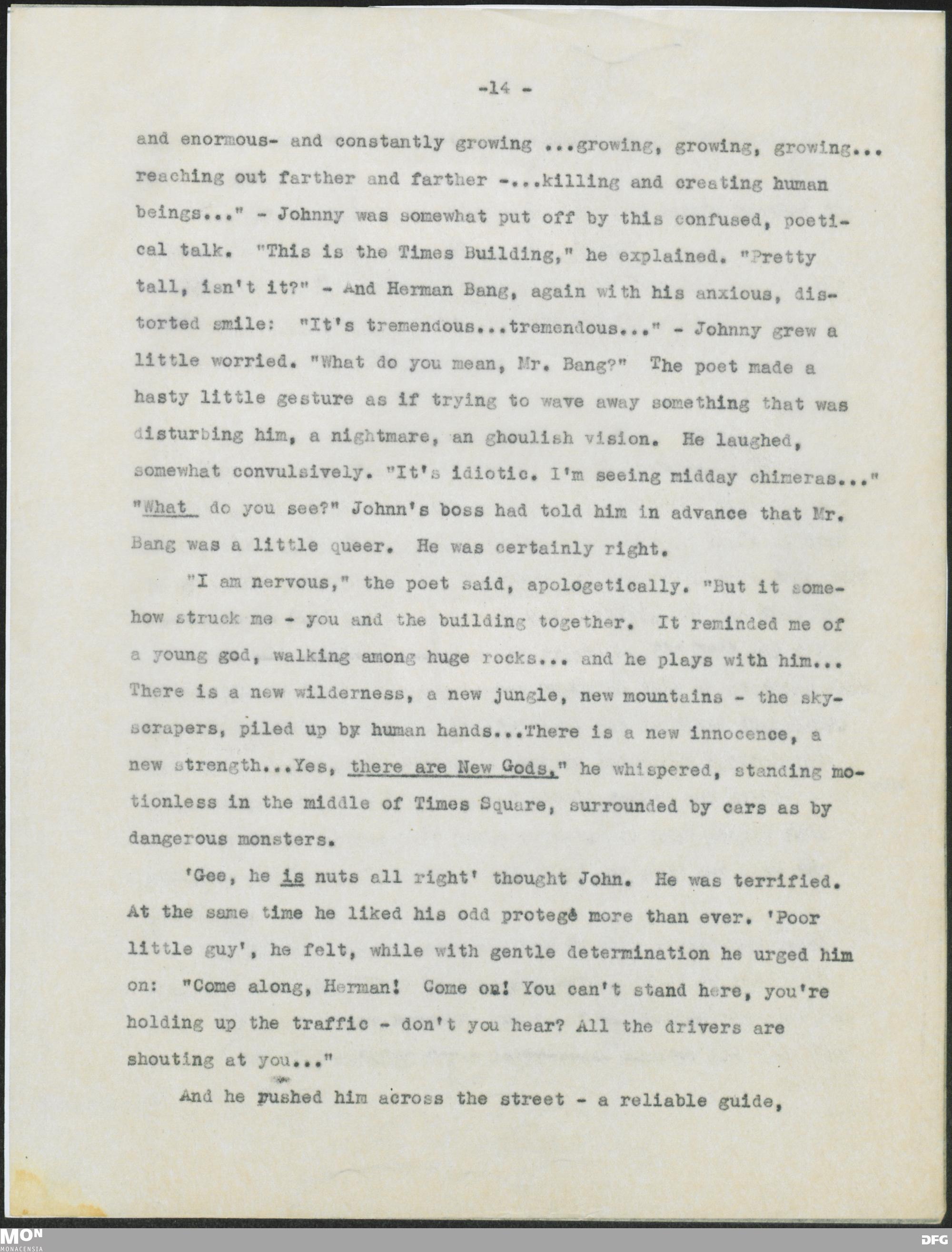 -14 -

and enormous- and constantly growing ...growing, growing, growing... reaching out farther and farther -...killing and creating human beings..." - Johnny was somewhat put off by this confused, poetical talk. "This is the Times Building," he explained. "Pretty tall, isn't it?" - And Herman Bang, again with his anxious, distorted smile: "It's tremendous...tremendous..." - Johnny grew a little worried. "What do you mean, Mr. Bang?" The poet made a hasty little gesture as if trying to wave away something that was disturbing him, a nightmare, an ghoulish vision. He laughed, somewhat convulsively. "It's idiotic. I'm seeing midday chimeras..." "What do you see?" Johnn's boss had told him in advance that Mr. Bang was a little queer. He was certainly right.

"I am nervous," the poet said, apologetically. "But it somehow struck me - you and the building together. It reminded me of a young god, walking among huge rocks... and he plays with him... There is a new wilderness, a new jungle, new mountains - the skyscrapers, piled up by human hands...There is a new innocence, a new strength...Yes, there are New Gods," he whispered, standing motionless in the middle of Times Square, surrounded by cars as by dangerous monsters.

'Gee, he is nuts all right' thought John. He was terrified. At the same time he liked his odd protegé more than ever. 'Poor little guy', he felt, while with gentle determination he urged him on: "Come along, Herman! Come on! You can't stand here, you're holding up the traffic - don't you hear? All the drivers are shouting at you..."

And he pushed him across the street - a reliable guide,

MON
MONACENSIA
DFG